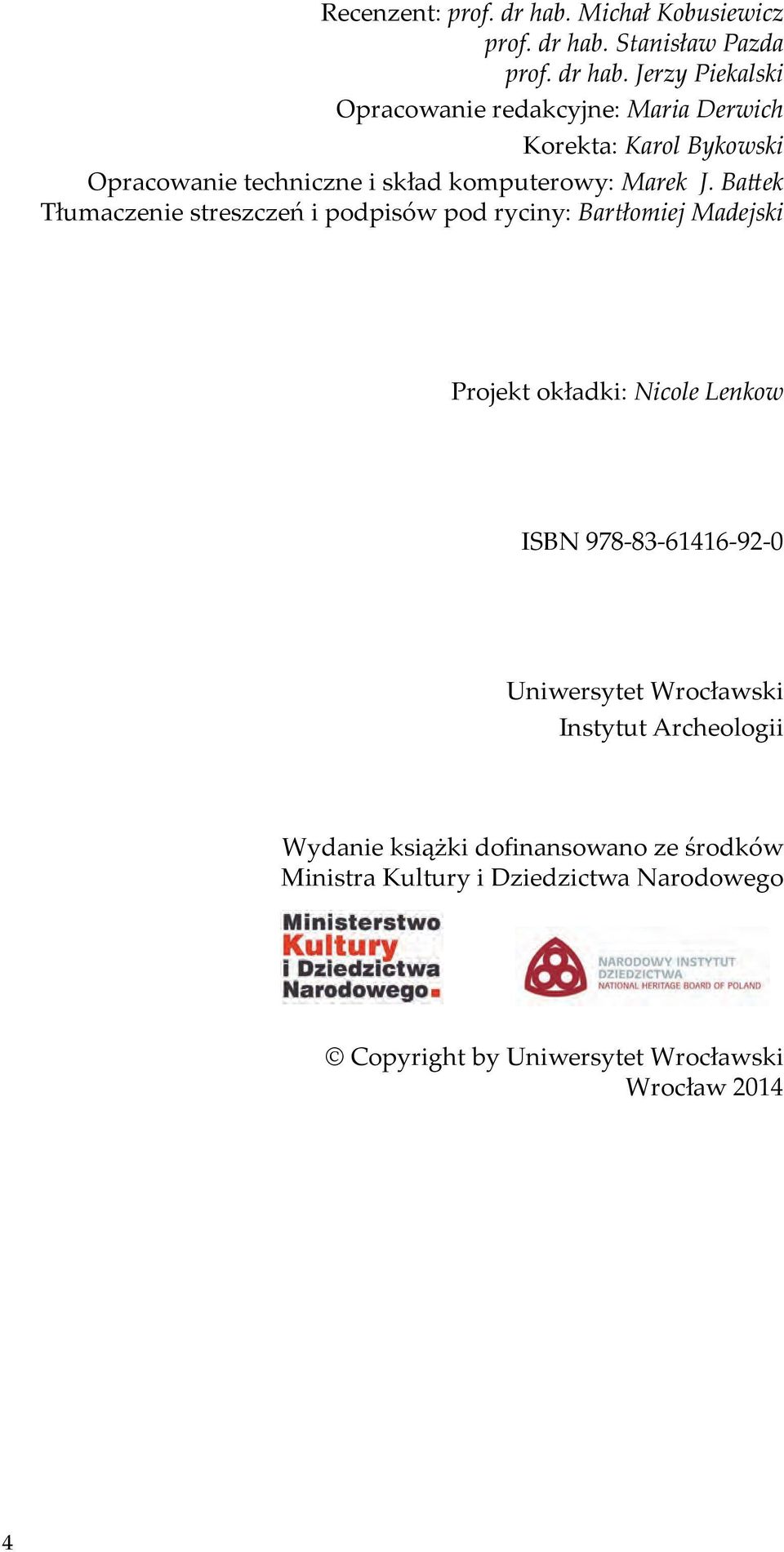 Recenzent: prof. dr hab. Michał Kobusiewicz
prof. dr hab. Stanisław Pazda
prof. dr hab. Jerzy Piekalski
Opracowanie redakcyjne: Maria Derwich
Korekta: Karol Bykowski
Opracowanie techniczne i skład komputerowy: Marek J. Battek
Tłumaczenie streszczeń i podpisów pod ryciny: Bartłomiej Madejski

Projekt okładki: Nicole Lenkow

ISBN 978-83-61416-92-0

Uniwersytet Wrocławski
Instytut Archeologii

Wydanie książki dofinansowano ze środków
Ministra Kultury i Dziedzictwa Narodowego

Ministerstwo Kultury i Dziedzictwa Narodowego.

NARODOWY INSTYTUT DZIEDZICTWA
NATIONAL HERITAGE BOARD OF POLAND

© Copyright by Uniwersytet Wrocławski
Wrocław 2014

4